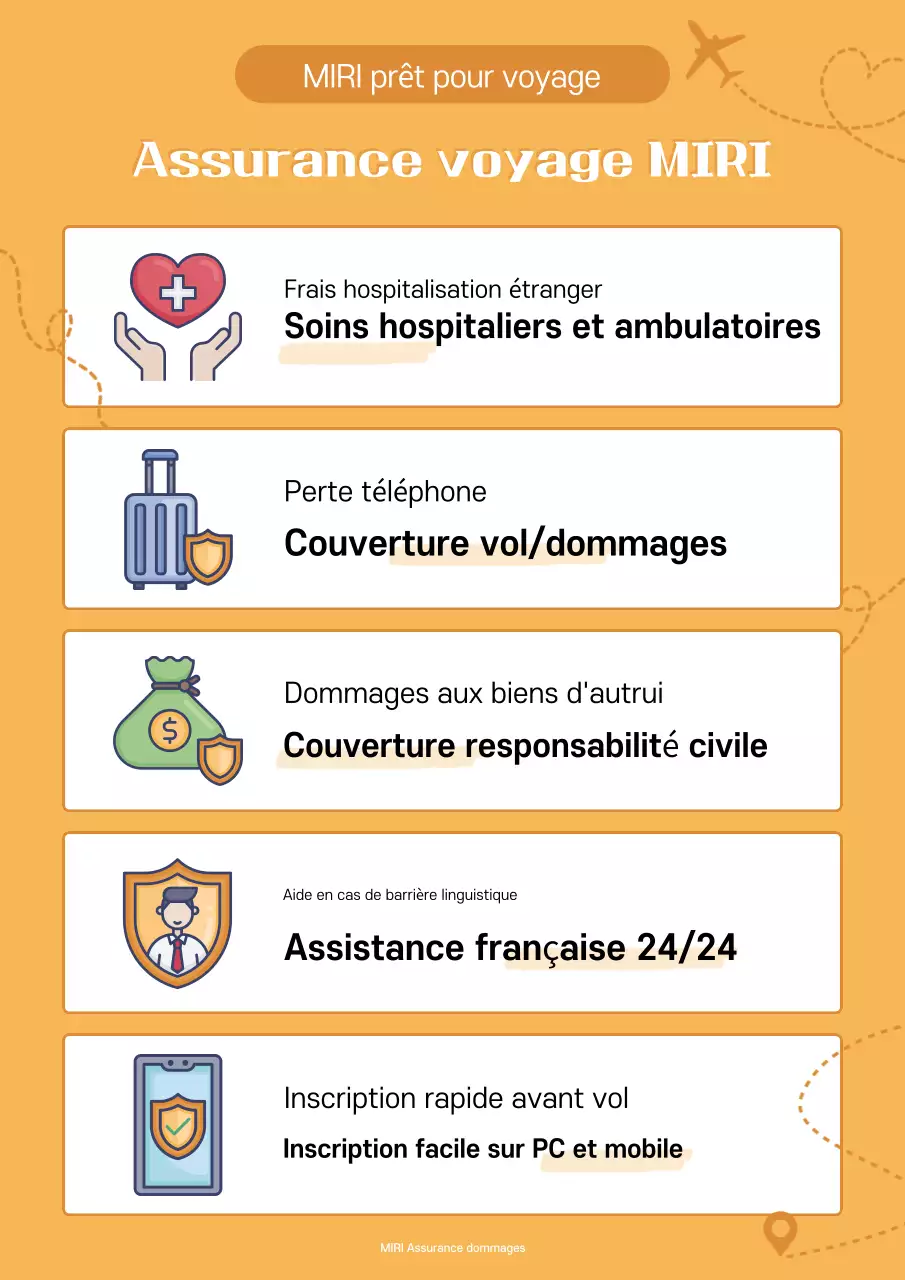 MIRI prêt pour voyage

Assurance voyage MIRI

Frais hospitalisation étranger
Soins hospitaliers et ambulatoires

Perte téléphone
Couverture vol/dommages

Dommages aux biens d'autrui
Couverture responsabilité civile

Aide en cas de barrière linguistique
Assistance française 24/24

Inscription rapide avant vol
Inscription facile sur PC et mobile

MIRI Assurance dommages